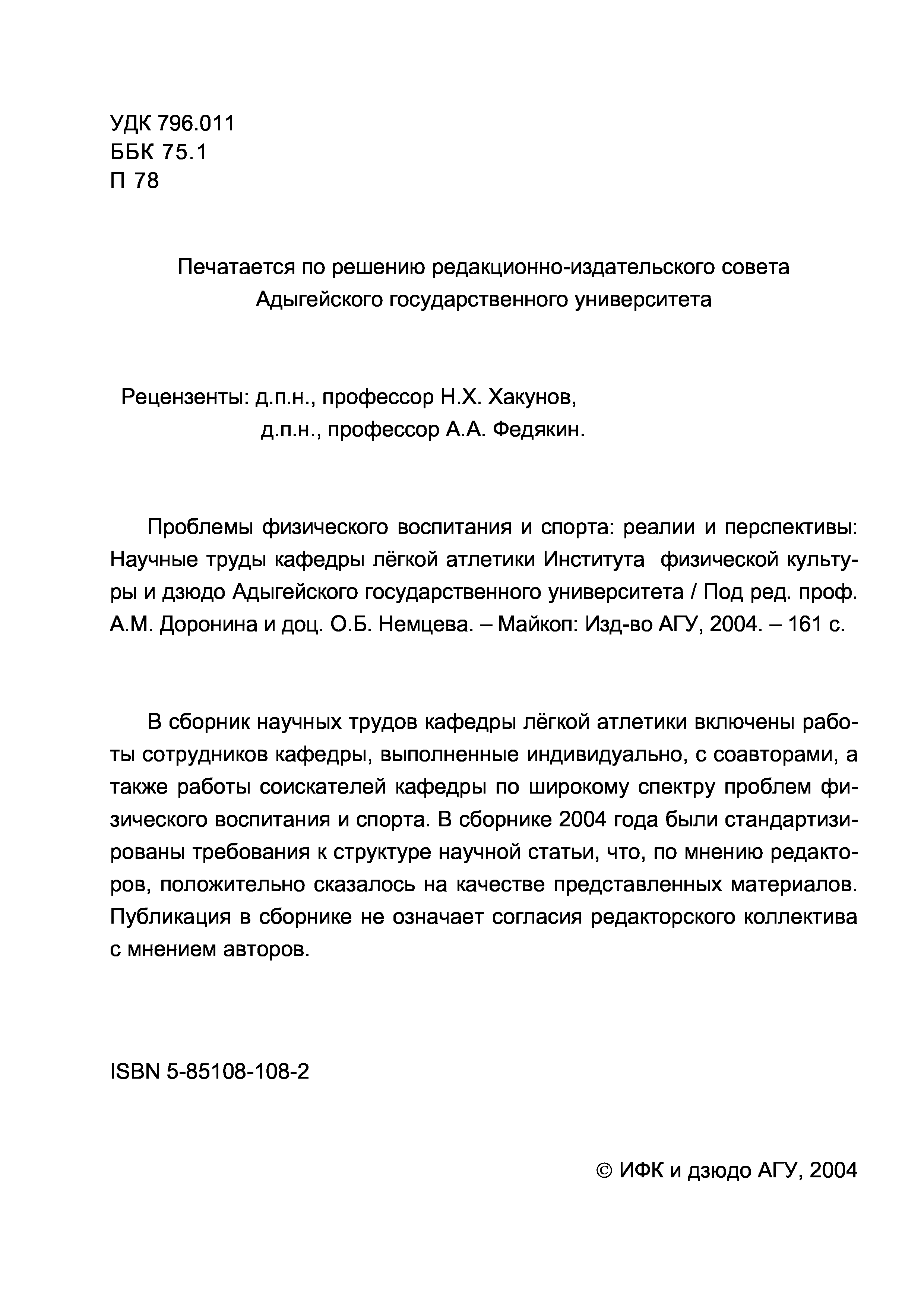 УДК 796.011
ББК 75.1
П 78

Печатается по решению редакционно-издательского совета Адыгейского государственного университета

Рецензенты: д.п.н., профессор Н.Х. Хакунов,
д.п.н., профессор А.А. Федякин.

Проблемы физического воспитания и спорта: реалии и перспективы: Научные труды кафедры лёгкой атлетики Института физической культуры и дзюдо Адыгейского государственного университета / Под ред. проф. А.М. Доронина и доц. О.Б. Немцева. – Майкоп: Изд-во АГУ, 2004. – 161 с.

В сборник научных трудов кафедры лёгкой атлетики включены работы сотрудников кафедры, выполненные индивидуально, с соавторами, а также работы соискателей кафедры по широкому спектру проблем физического воспитания и спорта. В сборнике 2004 года были стандартизированы требования к структуре научной статьи, что, по мнению редакторов, положительно сказалось на качестве представленных материалов. Публикация в сборнике не означает согласия редакторского коллектива с мнением авторов.

ISBN 5-85108-108-2

© ИФК и дзюдо АГУ, 2004